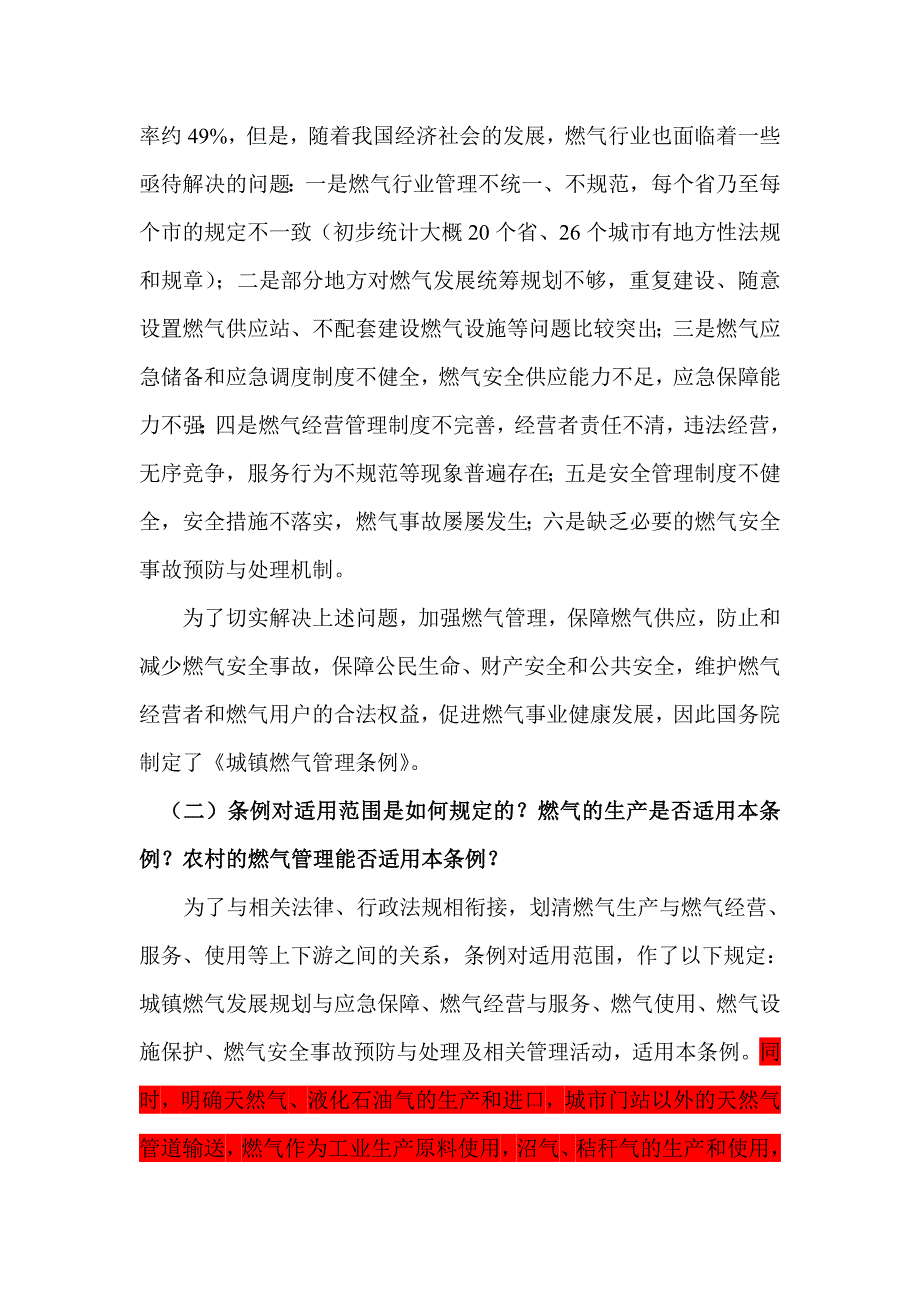 率约 49%，但是，随着我国经济社会的发展，燃气行业也面临着一些亟待解决的问题：一是燃气行业管理不统一、不规范，每个省乃至每个市的规定不一致（初步统计大概 20 个省、26 个城市有地方性法规和规章）；二是部分地方对燃气发展统筹规划不够，重复建设、随意设置燃气供应站、不配套建设燃气设施等问题比较突出；三是燃气应急储备和应急调度制度不健全，燃气安全供应能力不足，应急保障能力不强；四是燃气经营管理制度不完善，经营者责任不清，违法经营，无序竞争，服务行为不规范等现象普遍存在；五是安全管理制度不健全，安全措施不落实，燃气事故屡屡发生；六是缺乏必要的燃气安全事故预防与处理机制。

为了切实解决上述问题，加强燃气管理，保障燃气供应，防止和减少燃气安全事故，保障公民生命、财产安全和公共安全，维护燃气经营者和燃气用户的合法权益，促进燃气事业健康发展，因此国务院制定了《城镇燃气管理条例》。

（二）条例对适用范围是如何规定的？燃气的生产是否适用本条例？农村的燃气管理能否适用本条例？

为了与相关法律、行政法规相衔接，划清燃气生产与燃气经营、服务、使用等上下游之间的关系，条例对适用范围，作了以下规定：城镇燃气发展规划与应急保障、燃气经营与服务、燃气使用、燃气设施保护、燃气安全事故预防与处理及相关管理活动，适用本条例。同时，明确天然气、液化石油气的生产和进口，城市门站以外的天然气管道输送，燃气作为工业生产原料使用，沼气、秸秆气的生产和使用，